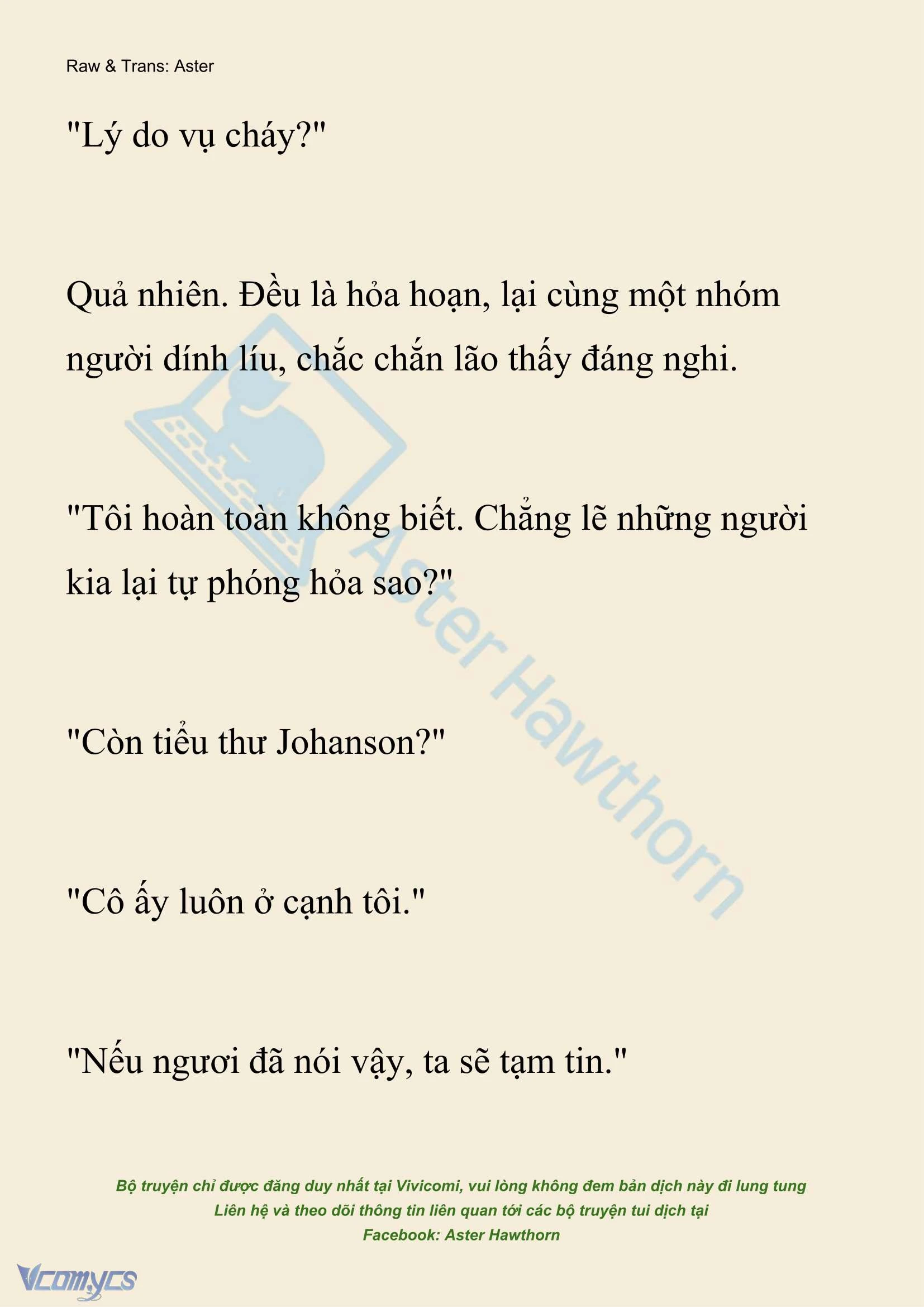 Raw & Trans: Aster

"Lý do vụ cháy?"

Quả nhiên. Đều là hỏa hoạn, lại cùng một nhóm người dính líu, chắc chắn lão thấy đáng nghi.

"Tôi hoàn toàn không biết. Chẳng lẽ những người kia lại tự phóng hỏa sao?"

"Còn tiểu thư Johanson?"

"Cô ấy luôn ở cạnh tôi."

"Nếu ngươi đã nói vậy, ta sẽ tạm tin."

Aster Hawthorn

Bộ truyện chỉ được đăng duy nhất tại Vivicomi, vui lòng không đem bản dịch này đi lung tung
Liên hệ và theo dõi thông tin liên quan tới các bộ truyện tui dịch tại
Facebook: Aster Hawthorn

Vcomycs